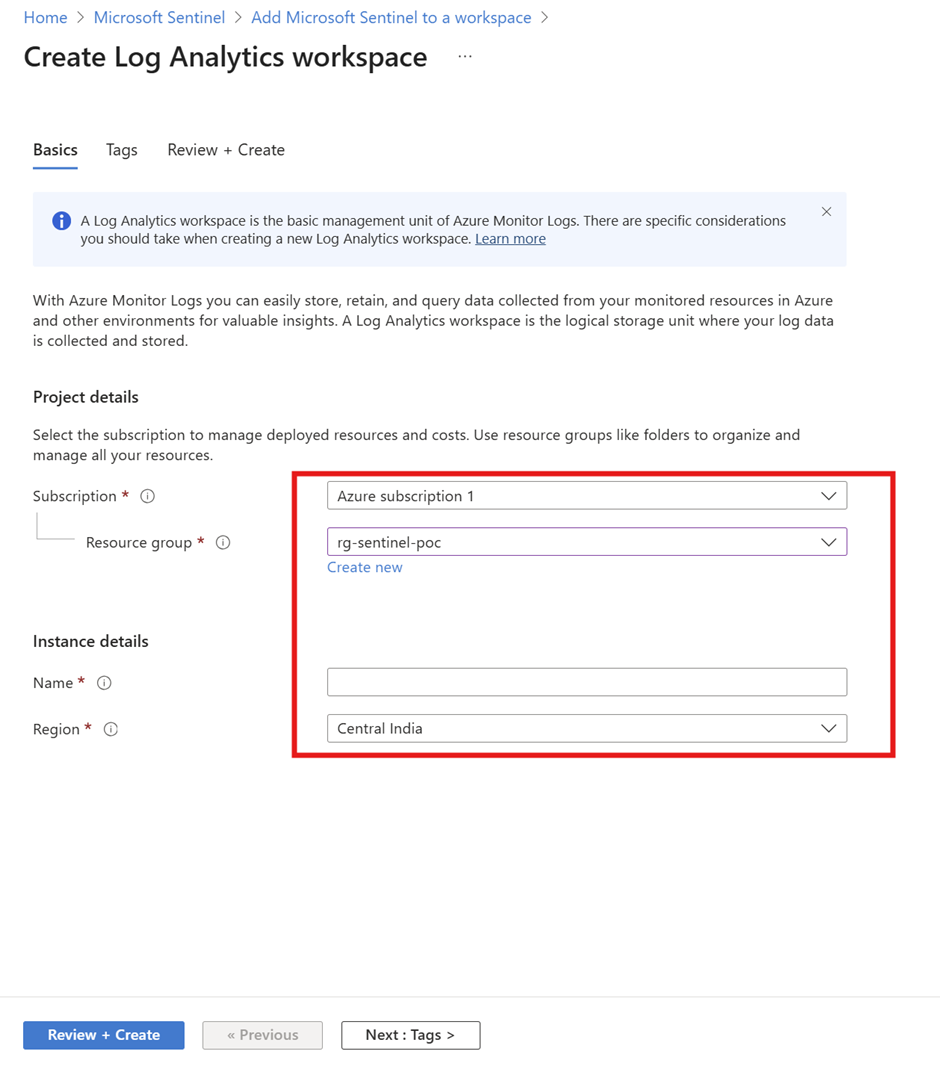 Home > Microsoft Sentinel > Add Microsoft Sentinel to a workspace >

Create Log Analytics workspace ...

Basics Tags Review + Create

A Log Analytics workspace is the basic management unit of Azure Monitor Logs. There are specific considerations you should take when creating a new Log Analytics workspace. Learn more

With Azure Monitor Logs you can easily store, retain, and query data collected from your monitored resources in Azure and other environments for valuable insights. A Log Analytics workspace is the logical storage unit where your log data is collected and stored.

Project details

Select the subscription to manage deployed resources and costs. Use resource groups like folders to organize and manage all your resources.

Subscription *

Azure subscription 1

Resource group *

rg-sentinel-poc

Create new

Instance details

Name *

Region *

Central India

Review + Create

« Previous

Next : Tags >